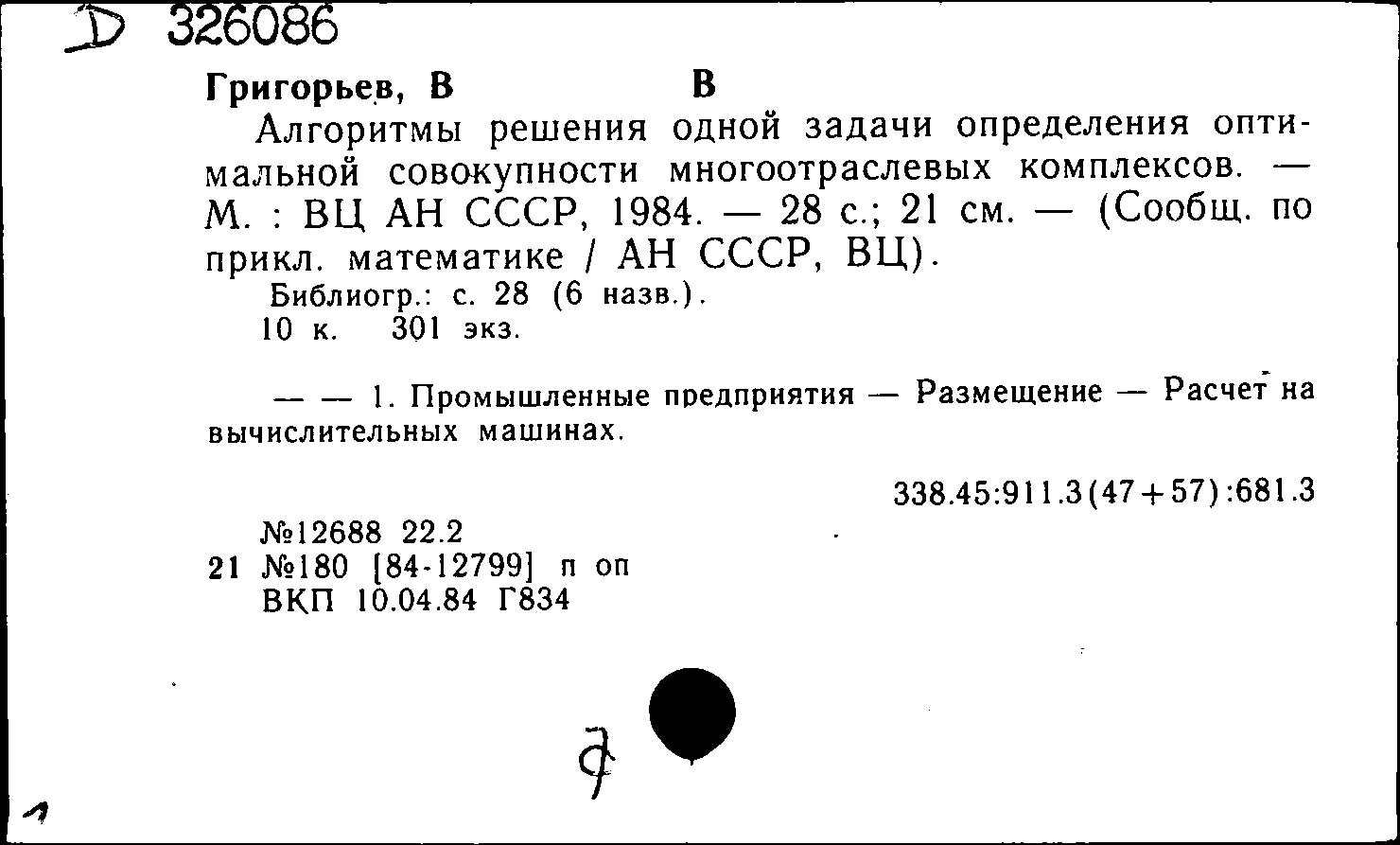 D 326086

Григорьев, В В

Алгоритмы решения одной задачи определения оптимальной совокупности многоотраслевых комплексов. — М. : ВЦ АН СССР, 1984. — 28 с.; 21 см. — (Сообщ. по прикл. математике / АН СССР, ВЦ).

Библиогр.: с. 28 (6 назв.).

10 к. 301 экз.

— — 1. Промышленные предприятия — Размещение — Расчет на вычислительных машинах.

338.45:911.3(47+57):681.3

№12688 22.2
21 №180 [84-12799] п оп
ВКП 10.04.84 Г834

7

1